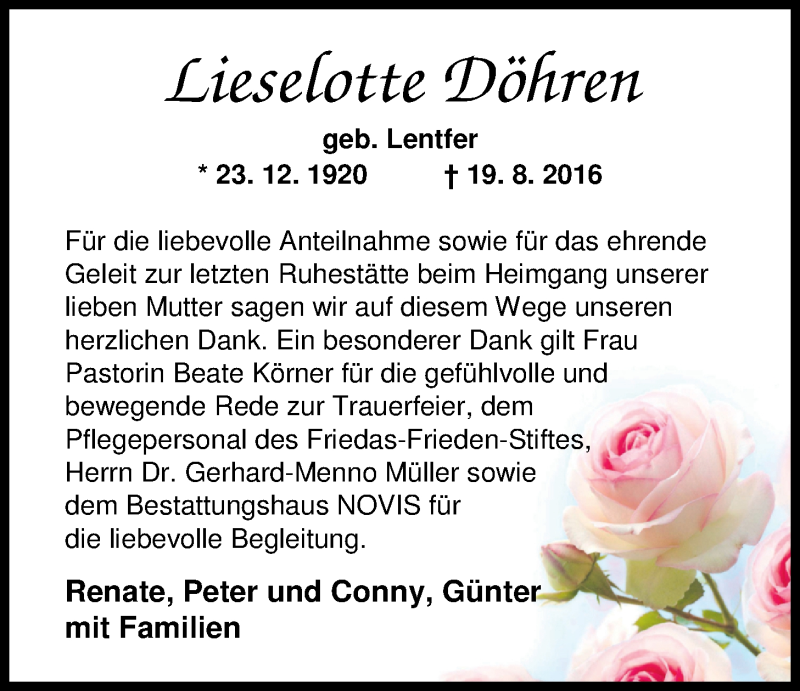 Lieselotte Döhren

geb. Lentfer

* 23. 12. 1920 † 19. 8. 2016

Für die liebevolle Anteilnahme sowie für das ehrende Geleit zur letzten Ruhestätte beim Heimgang unserer lieben Mutter sagen wir auf diesem Wege unseren herzlichen Dank. Ein besonderer Dank gilt Frau Pastorin Beate Körner für die gefühlvolle und bewegende Rede zur Trauerfeier, dem Pflegepersonal des Friedas-Frieden-Stiftes, Herrn Dr. Gerhard-Menno Müller sowie dem Bestattungshaus NOVIS für die liebevolle Begleitung.

Renate, Peter und Conny, Günter mit Familien